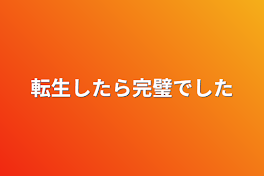 転生したら完璧でした